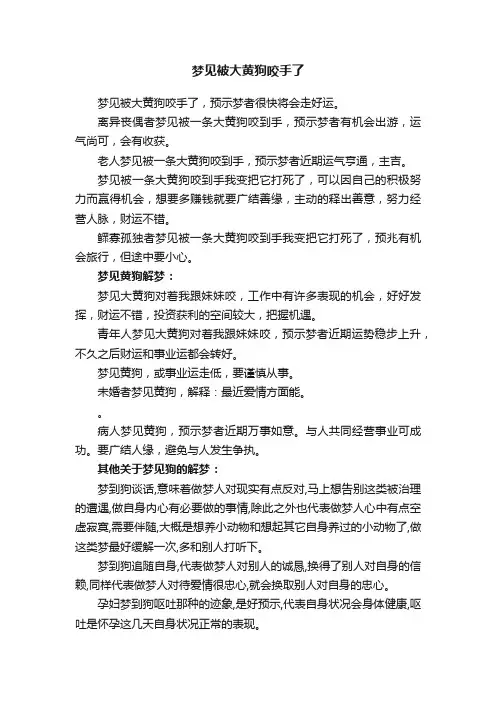 梦见被大黄狗咬手了

梦见被大黄狗咬手了，预示梦者很快将会走好运。

离异丧偶者梦见被一条大黄狗咬到手，预示梦者有机会出游，运气尚可，会有收获。

老人梦见被一条大黄狗咬到手，预示梦者近期运气亨通，主吉。

梦见被一条大黄狗咬到手我变把它打死了，可以因自己的积极努力而赢得机会，想要多赚钱就要广结善缘，主动的释出善意，努力经营人脉，财运不错。

鳏寡孤独者梦见被一条大黄狗咬到手我变把它打死了，预兆有机会旅行，但途中要小心。

梦见黄狗解梦：

梦见大黄狗对着我跟妹妹咬，工作中有许多表现的机会，好好发挥，财运不错，投资获利的空间较大，把握机遇。

青年人梦见大黄狗对着我跟妹妹咬，预示梦者近期运势稳步上升，不久之后财运和事业运都会转好。

梦见黄狗，或事业运走低，要谨慎从事。

未婚者梦见黄狗，解释：最近爱情方面能。

。

病人梦见黄狗，预示梦者近期万事如意。与人共同经营事业可成功。要广结人缘，避免与人发生争执。

其他关于梦见狗的解梦：

梦到狗谈话,意味着做梦人对现实有点反对,马上想告别这类被治理的遭遇,做自身内心有必要做的事情,除此之外也代表做梦人心中有点空虚寂寞,需要伴随,大概是想养小动物和想起其它自身养过的小动物了,做这类梦最好缓解一次,多和别人打听下。

梦到狗追随自身,代表做梦人对别人的诚恳,换得了别人对自身的信赖,同样代表做梦人对待爱情很忠心,就会换取别人对自身的忠心。

孕妇梦到狗呕吐那种的迹象,是好预示,代表自身状况会身体健康,呕吐是怀孕这几天自身状况正常的表现。